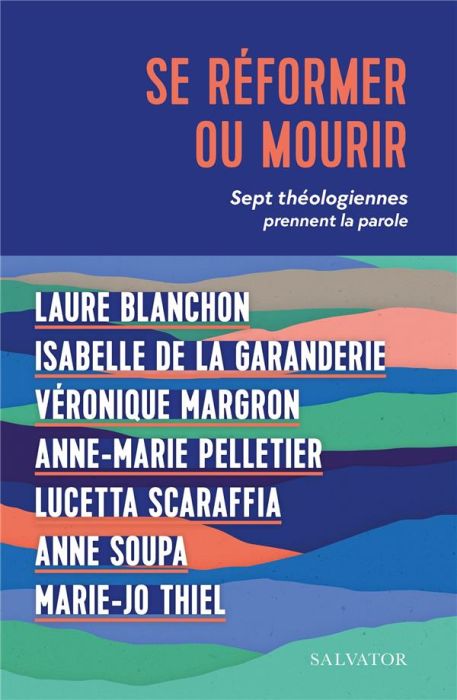 SE RÉFORMER OU MOURIR

Sept théologiennes prennent la parole

LAURE BLANCHON
ISABELLE DE LA GARANDERIE
VÉRONIQUE MARGRON
ANNE-MARIE PELLETIER
LUCETTA SCARAFFIA
ANNE SOUPA
MARIE-JO THIEL

SALVATOR